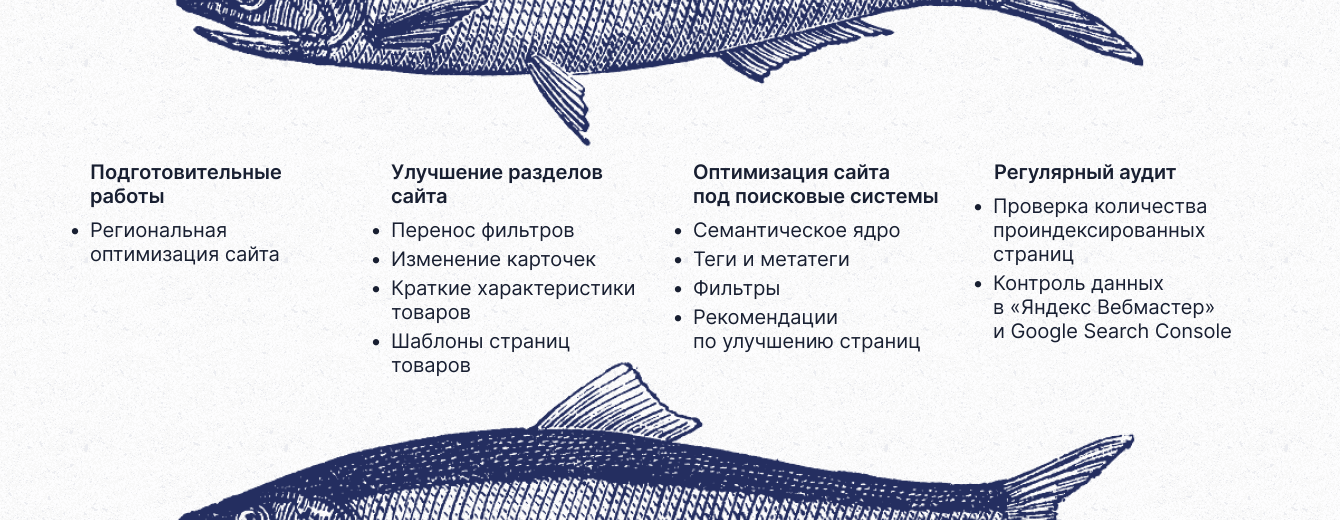 Подготовительные работы

• Региональная оптимизация сайта

Улучшение разделов сайта

• Перенос фильтров
• Изменение карточек
• Краткие характеристики товаров
• Шаблоны страниц товаров

Оптимизация сайта под поисковые системы

• Семантическое ядро
• Теги и метатеги
• Фильтры
• Рекомендации по улучшению страниц

Регулярный аудит

• Проверка количества проиндексированных страниц
• Контроль данных в «Яндекс Вебмастер» и Google Search Console